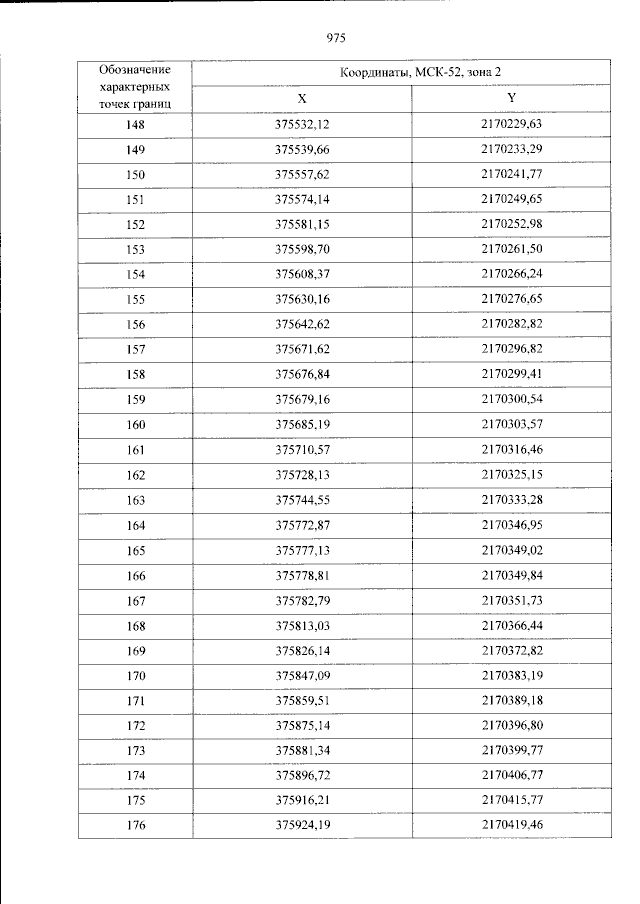 975

| Обозначение характерных точек границ | Координаты, МСК-52, зона 2 | |
|---|---|---|
| | X | Y |
| 148 | 375532,12 | 2170229,63 |
| 149 | 375539,66 | 2170233,29 |
| 150 | 375557,62 | 2170241,77 |
| 151 | 375574,14 | 2170249,65 |
| 152 | 375581,15 | 2170252,98 |
| 153 | 375598,70 | 2170261,50 |
| 154 | 375608,37 | 2170266,24 |
| 155 | 375630,16 | 2170276,65 |
| 156 | 375642,62 | 2170282,82 |
| 157 | 375671,62 | 2170296,82 |
| 158 | 375676,84 | 2170299,41 |
| 159 | 375679,16 | 2170300,54 |
| 160 | 375685,19 | 2170303,57 |
| 161 | 375710,57 | 2170316,46 |
| 162 | 375728,13 | 2170325,15 |
| 163 | 375744,55 | 2170333,28 |
| 164 | 375772,87 | 2170346,95 |
| 165 | 375777,13 | 2170349,02 |
| 166 | 375778,81 | 2170349,84 |
| 167 | 375782,79 | 2170351,73 |
| 168 | 375813,03 | 2170366,44 |
| 169 | 375826,14 | 2170372,82 |
| 170 | 375847,09 | 2170383,19 |
| 171 | 375859,51 | 2170389,18 |
| 172 | 375875,14 | 2170396,80 |
| 173 | 375881,34 | 2170399,77 |
| 174 | 375896,72 | 2170406,77 |
| 175 | 375916,21 | 2170415,77 |
| 176 | 375924,19 | 2170419,46 |